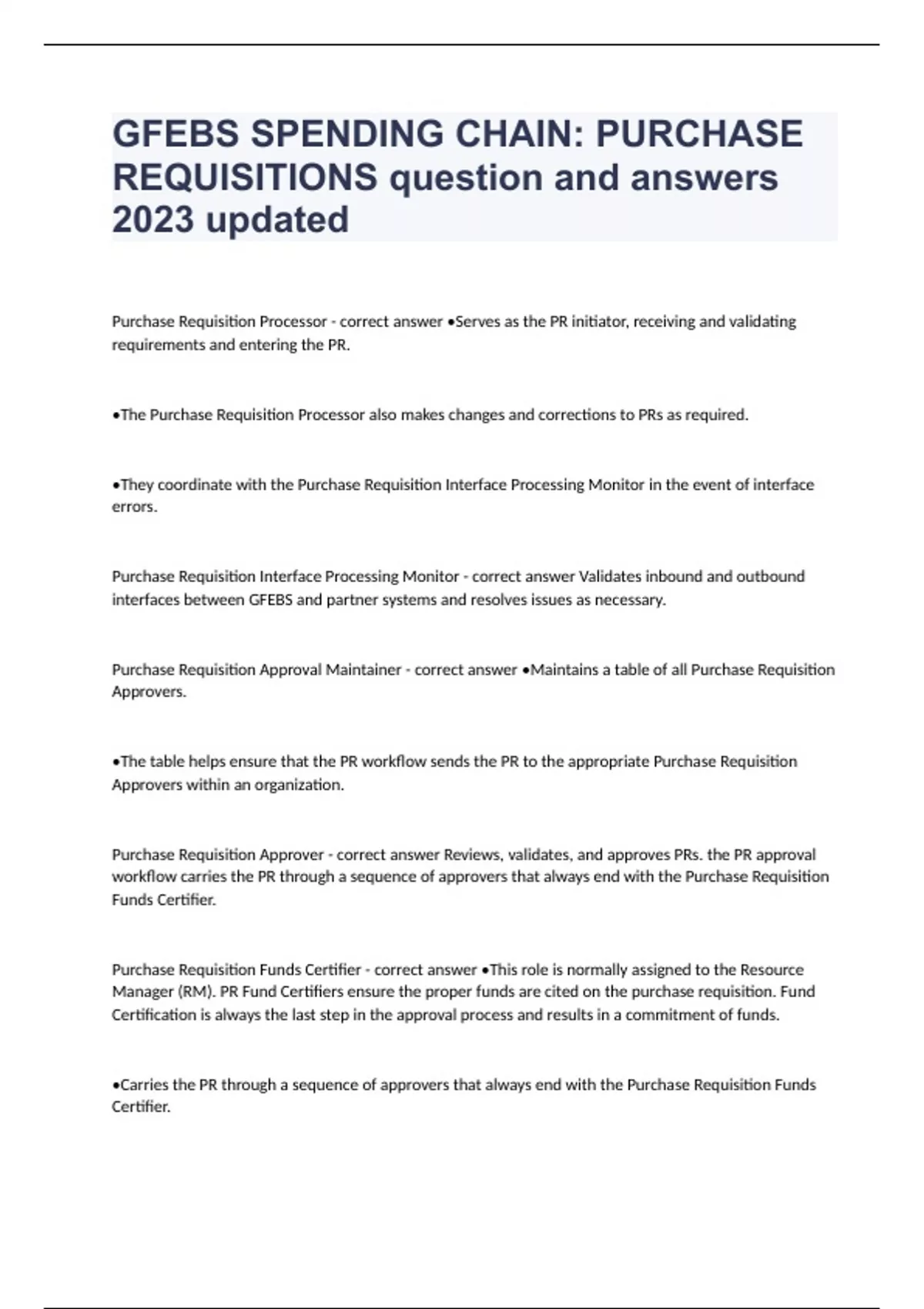 GFEBS SPENDING CHAIN: PURCHASE REQUISITIONS question and answers 2023 updated

Purchase Requisition Processor - correct answer •Serves as the PR initiator, receiving and validating requirements and entering the PR.

•The Purchase Requisition Processor also makes changes and corrections to PRs as required.

•They coordinate with the Purchase Requisition Interface Processing Monitor in the event of interface errors.

Purchase Requisition Interface Processing Monitor - correct answer Validates inbound and outbound interfaces between GFEBS and partner systems and resolves issues as necessary.

Purchase Requisition Approval Maintainer - correct answer •Maintains a table of all Purchase Requisition Approvers.

•The table helps ensure that the PR workflow sends the PR to the appropriate Purchase Requisition Approvers within an organization.

Purchase Requisition Approver - correct answer Reviews, validates, and approves PRs. the PR approval workflow carries the PR through a sequence of approvers that always end with the Purchase Requisition Funds Certifier.

Purchase Requisition Funds Certifier - correct answer •This role is normally assigned to the Resource Manager (RM). PR Fund Certifiers ensure the proper funds are cited on the purchase requisition. Fund Certification is always the last step in the approval process and results in a commitment of funds.

•Carries the PR through a sequence of approvers that always end with the Purchase Requisition Funds Certifier.